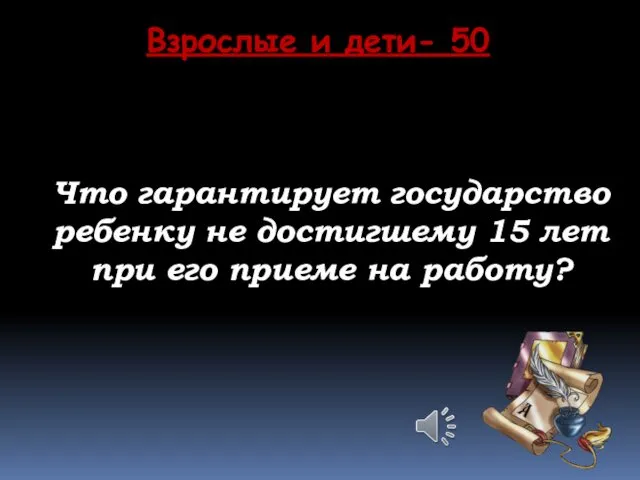 Взрослые и дети- 50

Что гарантирует государство ребенку не достигшему 15 лет при его приеме на работу?